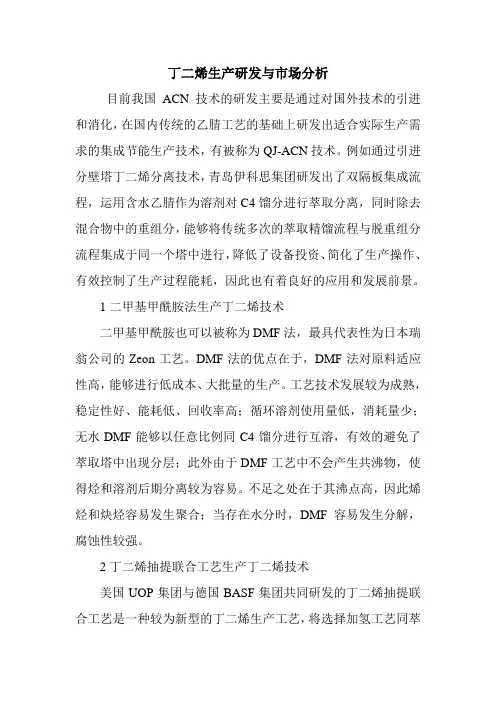 丁二烯生产研发与市场分析

目前我国 ACN 技术的研发主要是通过对国外技术的引进和消化，在国内传统的乙腈工艺的基础上研发出适合实际生产需求的集成节能生产技术，有被称为 QJ-ACN 技术。例如通过引进分壁塔丁二烯分离技术，青岛伊科思集团研发出了双隔板集成流程，运用含水乙腈作为溶剂对 C4 馏分进行萃取分离，同时除去混合物中的重组分，能够将传统多次的萃取精馏流程与脱重组分流程集成于同一个塔中进行，降低了设备投资、简化了生产操作、有效控制了生产过程能耗，因此也有着良好的应用和发展前景。

1 二甲基甲酰胺法生产丁二烯技术

二甲基甲酰胺也可以被称为 DMF 法，最具代表性为日本瑞翁公司的 Zeon 工艺。DMF 法的优点在于，DMF 法对原料适应性高，能够进行低成本、大批量的生产。工艺技术发展较为成熟，稳定性好、能耗低、回收率高；循环溶剂使用量低，消耗量少；无水 DMF 能够以任意比例同 C4 馏分进行互溶，有效的避免了萃取塔中出现分层；此外由于 DMF 工艺中不会产生共沸物，使得烃和溶剂后期分离较为容易。不足之处在于其沸点高，因此烯烃和炔烃容易发生聚合；当存在水分时，DMF 容易发生分解，腐蚀性较强。

2 丁二烯抽提联合工艺生产丁二烯技术

美国 UOP 集团与德国 BASF 集团共同研发的丁二烯抽提联合工艺是一种较为新型的丁二烯生产工艺，将选择加氢工艺同萃